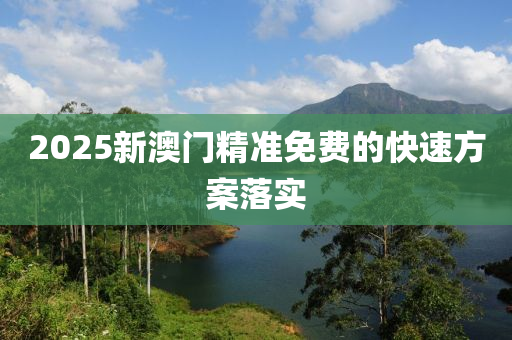 2025新澳门精准免费的快速方案落实